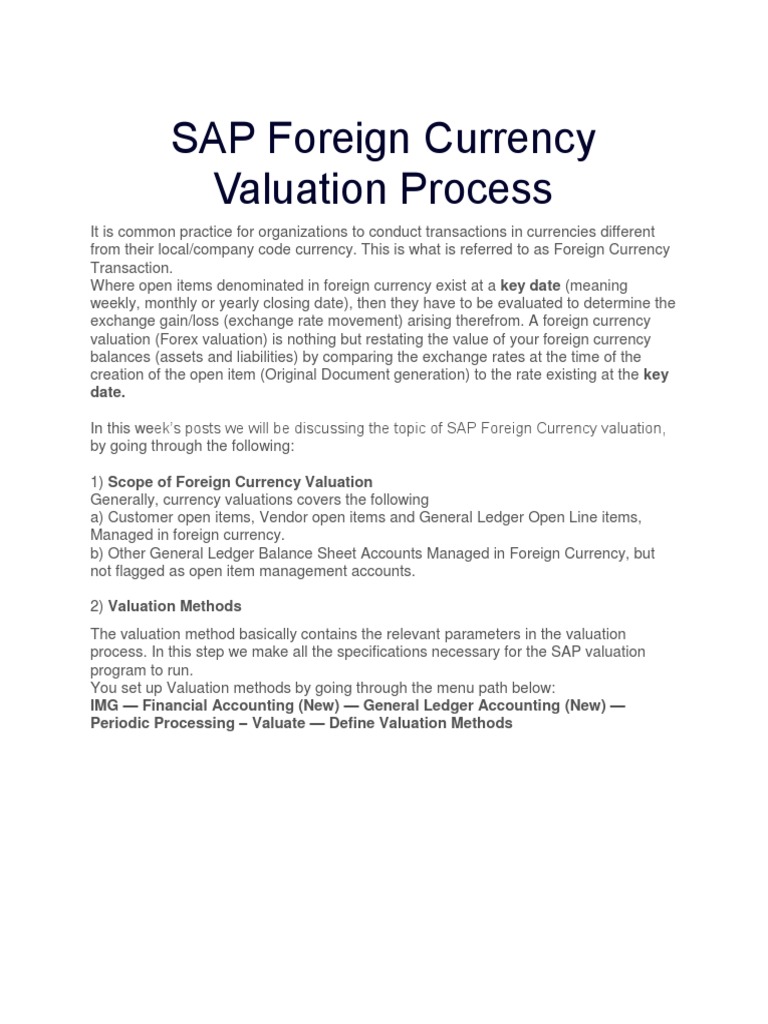 SAP Foreign Currency Valuation Process

It is common practice for organizations to conduct transactions in currencies different from their local/company code currency. This is what is referred to as Foreign Currency Transaction.
Where open items denominated in foreign currency exist at a key date (meaning weekly, monthly or yearly closing date), then they have to be evaluated to determine the exchange gain/loss (exchange rate movement) arising therefrom. A foreign currency valuation (Forex valuation) is nothing but restating the value of your foreign currency balances (assets and liabilities) by comparing the exchange rates at the time of the creation of the open item (Original Document generation) to the rate existing at the key date.

In this week's posts we will be discussing the topic of SAP Foreign Currency valuation, by going through the following:

1) Scope of Foreign Currency Valuation
Generally, currency valuations covers the following
a) Customer open items, Vendor open items and General Ledger Open Line items, Managed in foreign currency.
b) Other General Ledger Balance Sheet Accounts Managed in Foreign Currency, but not flagged as open item management accounts.

2) Valuation Methods

The valuation method basically contains the relevant parameters in the valuation process. In this step we make all the specifications necessary for the SAP valuation program to run.
You set up Valuation methods by going through the menu path below:
IMG — Financial Accounting (New) — General Ledger Accounting (New) — Periodic Processing – Valuate — Define Valuation Methods